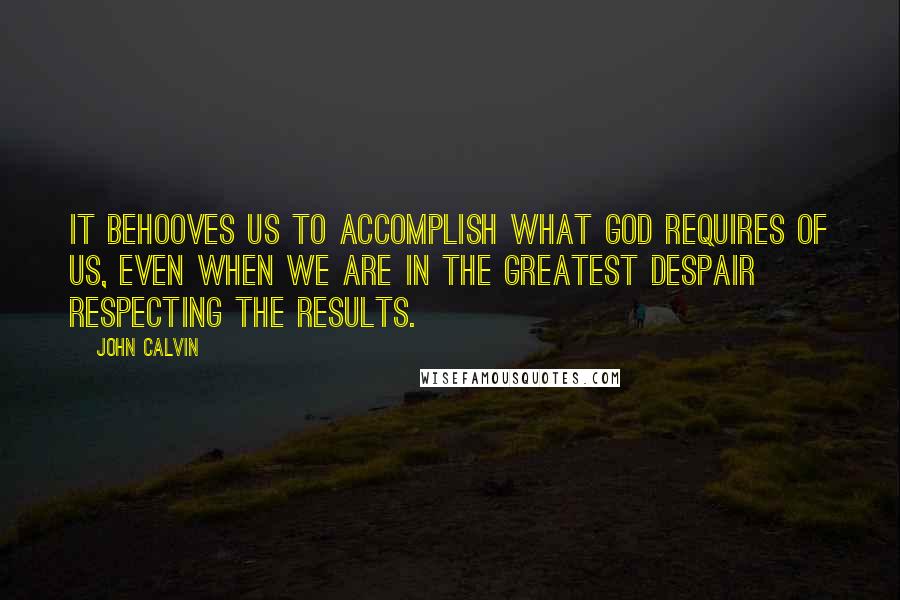 IT BEHOOVES US TO ACCOMPLISH WHAT GOD REQUIRES OF US, EVEN WHEN WE ARE IN THE GREATEST DESPAIR RESPECTING THE RESULTS.

JOHN CALVIN

WISEFAMOUSQUOTES.COM